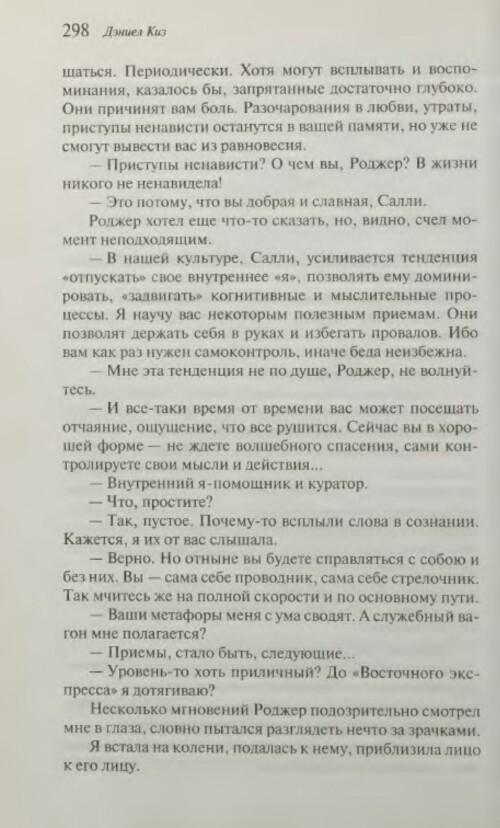 298 Дэниел Киз

щаться. Периодически. Хотя могут всплывать и воспоминания, казалось бы, запрятанные достаточно глубоко. Они причинят вам боль. Разочарования в любви, утраты, приступы ненависти останутся в вашей памяти, но уже не смогут вывести вас из равновесия.

— Приступы ненависти? О чем вы, Роджер? В жизни никого не ненавидела!

— Это потому, что вы добрая и славная, Салли.

Роджер хотел еще что-то сказать, но, видно, счел момент неподходящим.

— В нашей культуре, Салли, усиливается тенденция «отпускать» свое внутреннее «я», позволять ему доминировать, «задвигать» когнитивные и мыслительные процессы. Я научу вас некоторым полезным приемам. Они позволят держать себя в руках и избегать провалов. Ибо вам как раз нужен самоконтроль, иначе беда неизбежна.

— Мне эта тенденция не по душе, Роджер, не волнуйтесь.

— И все-таки время от времени вас может посещать отчаяние, ощущение, что все рушится. Сейчас вы в хорошей форме — не ждете волшебного спасения, сами контролируете свои мысли и действия...

— Внутренний я-помощник и куратор.

— Что, простите?

— Так, пустое. Почему-то всплыли слова в сознании. Кажется, я их от вас слышала.

— Верно. Но отныне вы будете справляться с собою и без них. Вы — сама себе проводник, сама себе стрелочник. Так мчитесь же на полной скорости и по основному пути.

— Ваши метафоры меня с ума сводят. А служебный вагон мне полагается?

— Приемы, стало быть, следующие...

— Уровень-то хоть приличный? До «Восточного экспресса» я дотягиваю?

Несколько мгновений Роджер подозрительно смотрел мне в глаза, словно пытался разглядеть нечто за зрачками.

Я встала на колени, подалась к нему, приблизила лицо к его лицу.